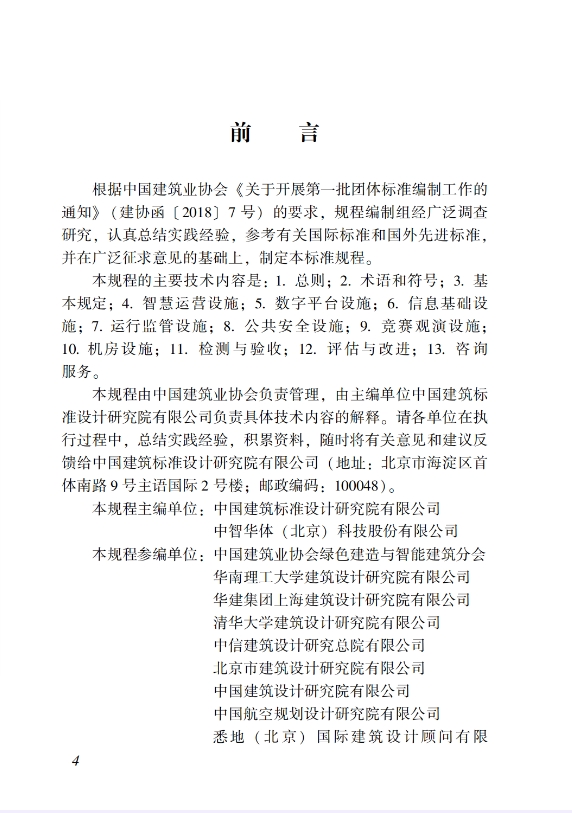 前　言

根据中国建筑业协会《关于开展第一批团体标准编制工作的通知》（建协函〔2018〕7号）的要求，规程编制组经广泛调查研究，认真总结实践经验，参考有关国际标准和国外先进标准，并在广泛征求意见的基础上，制定本标准规程。

本规程的主要技术内容是：1. 总则；2. 术语和符号；3. 基本规定；4. 智慧运营设施；5. 数字平台设施；6. 信息基础设施；7. 运行监管设施；8. 公共安全设施；9. 竞赛观演设施；10. 机房设施；11. 检测与验收；12. 评估与改进；13. 咨询服务。

本规程由中国建筑业协会负责管理，由主编单位中国建筑标准设计研究院有限公司负责具体技术内容的解释。请各单位在执行过程中，总结实践经验，积累资料，随时将有关意见和建议反馈给中国建筑标准设计研究院有限公司（地址：北京市海淀区首体南路9号主语国际2号楼；邮政编码：100048）。

本规程主编单位：中国建筑标准设计研究院有限公司
中智华体（北京）科技股份有限公司
本规程参编单位：中国建筑业协会绿色建造与智能建筑分会
华南理工大学建筑设计研究院有限公司
华建集团上海建筑设计研究院有限公司
清华大学建筑设计研究院有限公司
中信建筑设计研究总院有限公司
北京市建筑设计研究院有限公司
中国建筑设计研究院有限公司
中国航空规划设计研究院有限公司
悉地（北京）国际建筑设计顾问有限

4